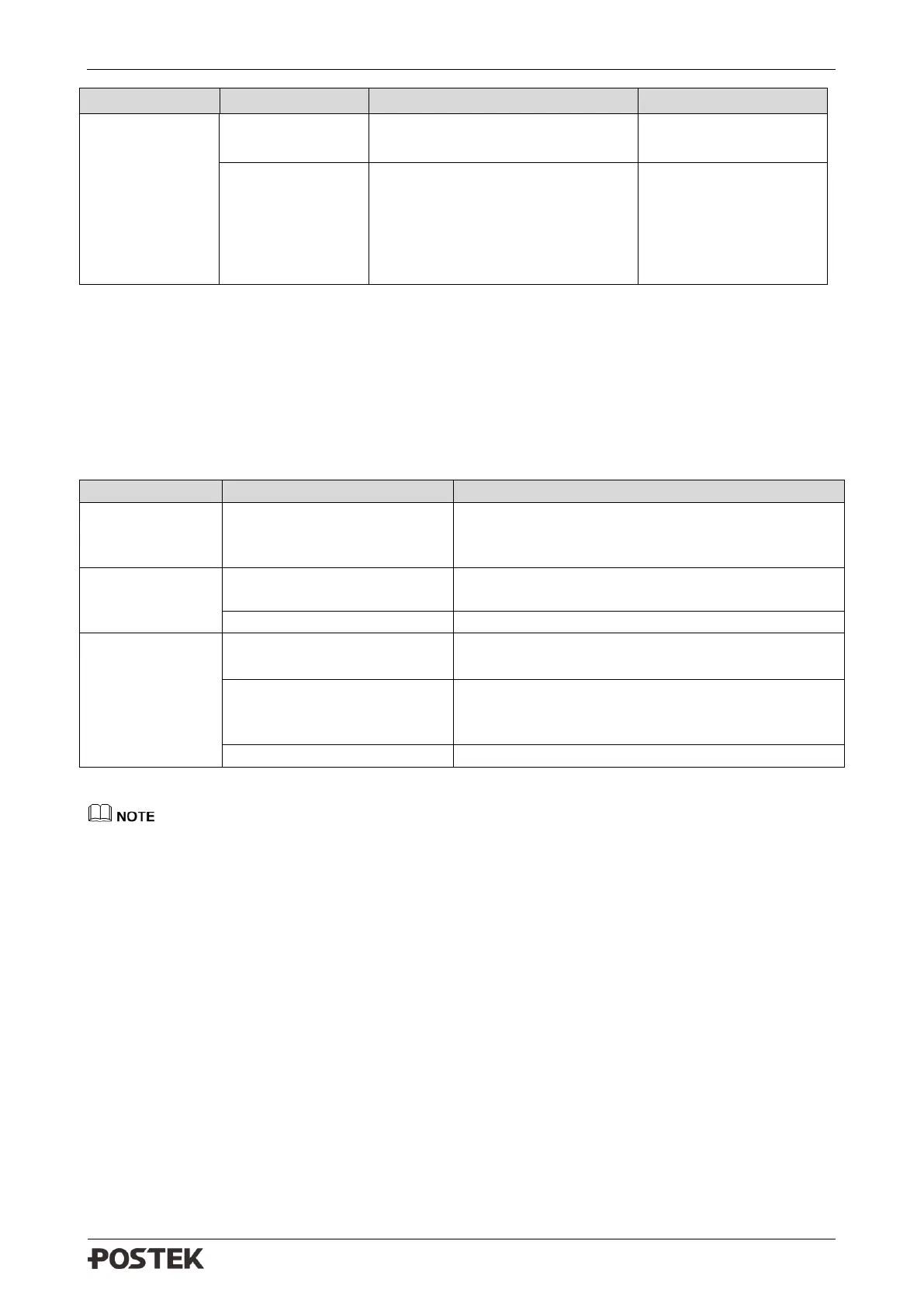 NOTE

POSTEK